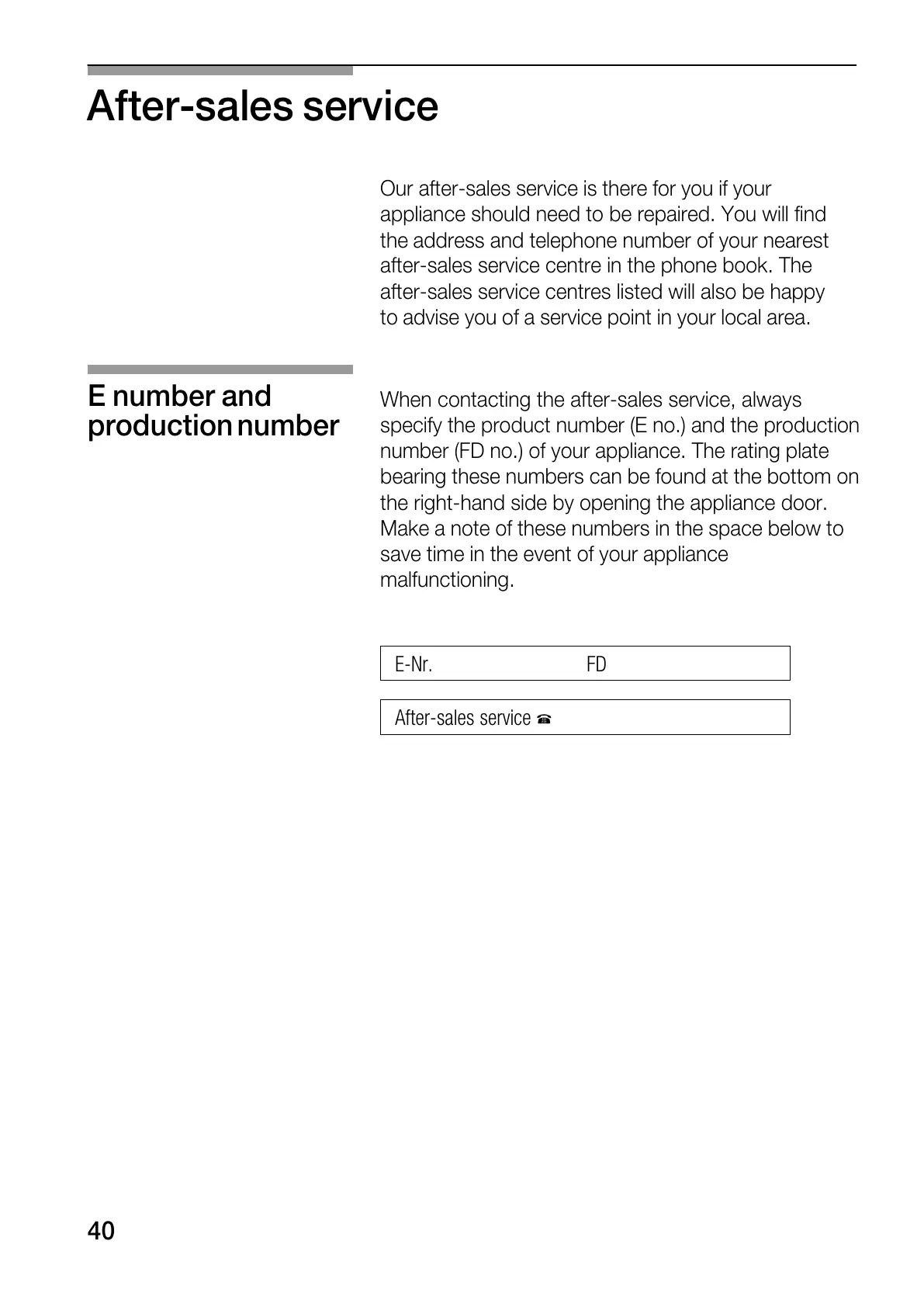 After-sales service

Our after-sales service is there for you if your appliance should need to be repaired. You will find the address and telephone number of your nearest after-sales service centre in the phone book. The after-sales service centres listed will also be happy to advise you of a service point in your local area.

E number and production number

When contacting the after-sales service, always specify the product number (E no.) and the production number (FD no.) of your appliance. The rating plate bearing these numbers can be found at the bottom on the right-hand side by opening the appliance door. Make a note of these numbers in the space below to save time in the event of your appliance malfunctioning.

E-Nr. FD

After-sales service ☎

40